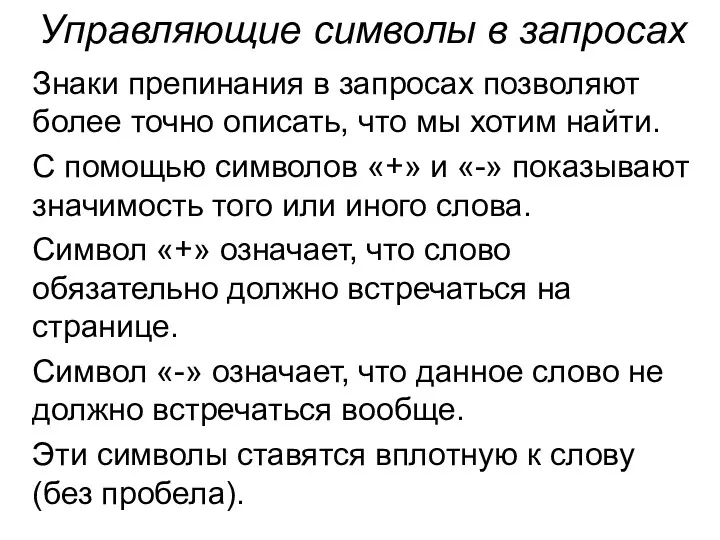 Управляющие символы в запросах

Знаки препинания в запросах позволяют более точно описать, что мы хотим найти.

С помощью символов «+» и «-» показывают значимость того или иного слова.

Символ «+» означает, что слово обязательно должно встречаться на странице.

Символ «-» означает, что данное слово не должно встречаться вообще.

Эти символы ставятся вплотную к слову (без пробела).